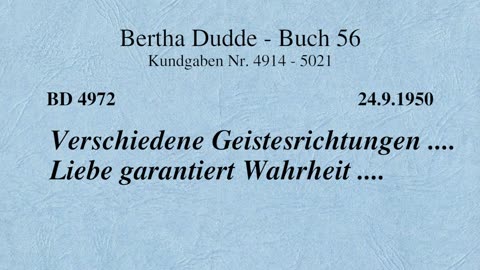 Bertha Dudde - Buch 56
Kundgaben Nr. 4914 - 5021

BD 4972 24.9.1950

Verschiedene Geistesrichtungen .... Liebe garantiert Wahrheit ....